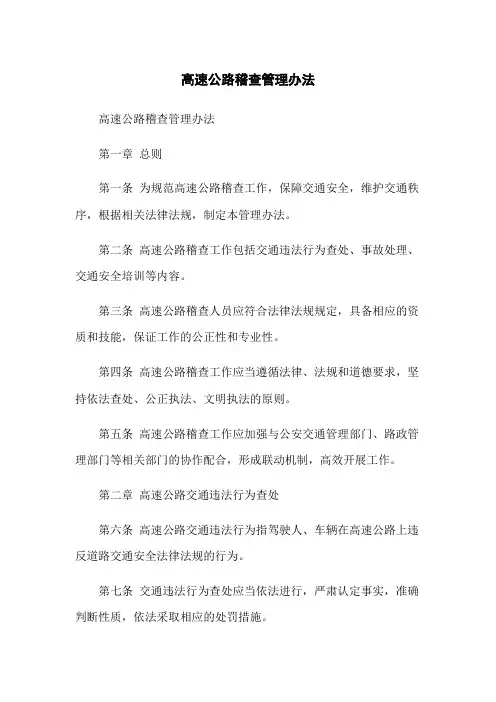 高速公路稽查管理办法

高速公路稽查管理办法

第一章 总则

第一条 为规范高速公路稽查工作，保障交通安全，维护交通秩序，根据相关法律法规，制定本管理办法。

第二条 高速公路稽查工作包括交通违法行为查处、事故处理、交通安全培训等内容。

第三条 高速公路稽查人员应符合法律法规规定，具备相应的资质和技能，保证工作的公正性和专业性。

第四条 高速公路稽查工作应当遵循法律、法规和道德要求，坚持依法查处、公正执法、文明执法的原则。

第五条 高速公路稽查工作应加强与公安交通管理部门、路政管理部门等相关部门的协作配合，形成联动机制，高效开展工作。

第二章 高速公路交通违法行为查处

第六条 高速公路交通违法行为指驾驶人、车辆在高速公路上违反道路交通安全法律法规的行为。

第七条 交通违法行为查处应当依法进行，严肃认定事实，准确判断性质，依法采取相应的处罚措施。